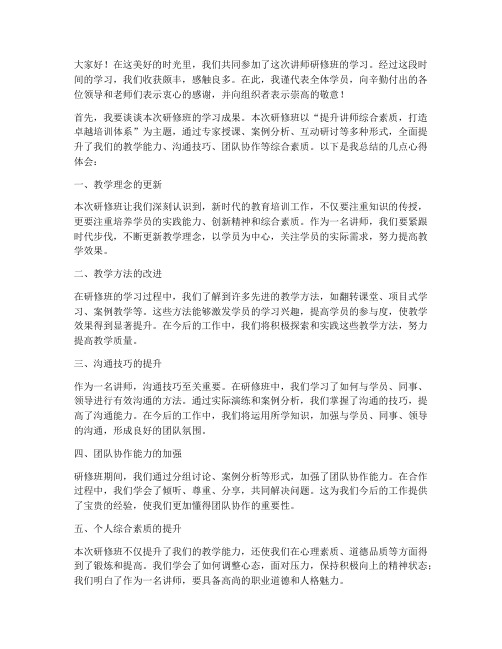 大家好！在这美好的时光里，我们共同参加了这次讲师研修班的学习。经过这段时间的学习，我们收获颇丰，感触良多。在此，我谨代表全体学员，向辛勤付出的各位领导和老师们表示衷心的感谢，并向组织者表示崇高的敬意！

首先，我要谈谈本次研修班的学习成果。本次研修班以“提升讲师综合素质，打造卓越培训体系”为主题，通过专家授课、案例分析、互动研讨等多种形式，全面提升了我们的教学能力、沟通技巧、团队协作等综合素质。以下是我总结的几点心得体会：

一、教学理念的更新

本次研修班让我们深刻认识到，新时代的教育培训工作，不仅要注重知识的传授，更要注重培养学员的实践能力、创新精神和综合素质。作为一名讲师，我们要紧跟时代步伐，不断更新教学理念，以学员为中心，关注学员的实际需求，努力提高教学效果。

二、教学方法的改进

在研修班的学习过程中，我们了解到许多先进的教学方法，如翻转课堂、项目式学习、案例教学等。这些方法能够激发学员的学习兴趣，提高学员的参与度，使教学效果得到显著提升。在今后的工作中，我们将积极探索和实践这些教学方法，努力提高教学质量。

三、沟通技巧的提升

作为一名讲师，沟通技巧至关重要。在研修班中，我们学习了如何与学员、同事、领导进行有效沟通的方法。通过实际演练和案例分析，我们掌握了沟通的技巧，提高了沟通能力。在今后的工作中，我们将运用所学知识，加强与学员、同事、领导的沟通，形成良好的团队氛围。

四、团队协作能力的加强

研修班期间，我们通过分组讨论、案例分析等形式，加强了团队协作能力。在合作过程中，我们学会了倾听、尊重、分享，共同解决问题。这为我们今后的工作提供了宝贵的经验，使我们更加懂得团队协作的重要性。

五、个人综合素质的提升

本次研修班不仅提升了我们的教学能力，还使我们在心理素质、道德品质等方面得到了锻炼和提高。我们学会了如何调整心态，面对压力，保持积极向上的精神状态；我们明白了作为一名讲师，要具备高尚的职业道德和人格魅力。